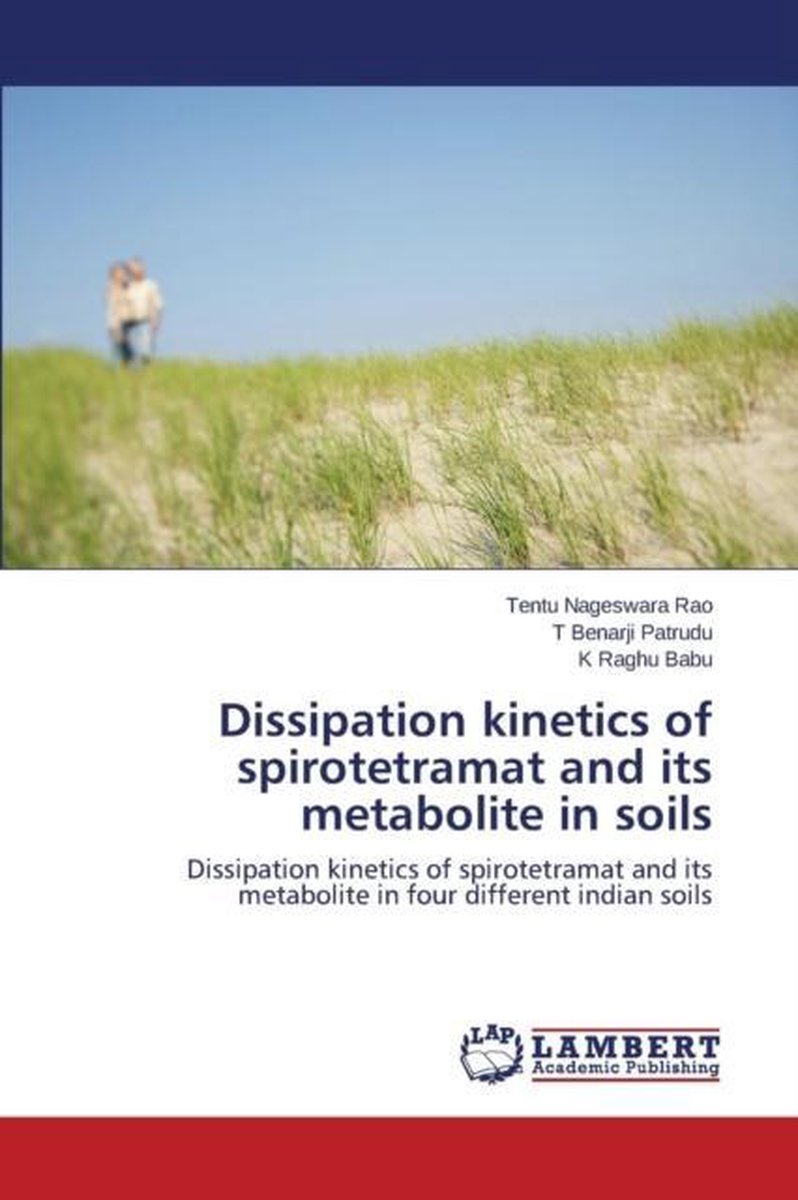 Tentu Nageswara Rao
T Benarji Patrudu
K Raghu Babu

Dissipation kinetics of spirotetramat and its metabolite in soils

Dissipation kinetics of spirotetramat and its metabolite in four different indian soils

LAP
LAMBERT
Academic Publishing